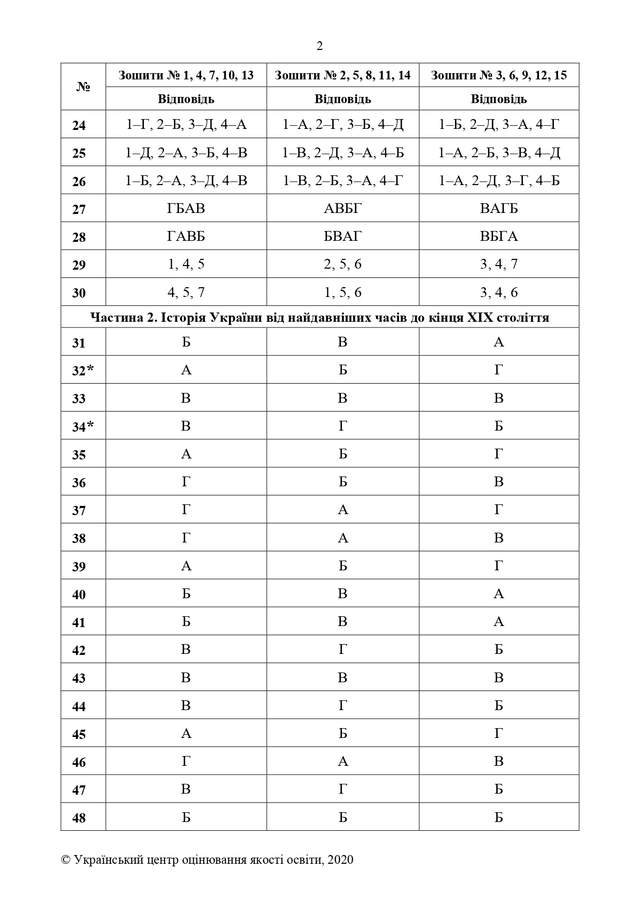 2

| № | Зошити № 1, 4, 7, 10, 13 | Зошити № 2, 5, 8, 11, 14 | Зошити № 3, 6, 9, 12, 15 |
|---|---|---|---|
| | Відповідь | Відповідь | Відповідь |
| 24 | 1–Г, 2–Б, 3–Д, 4–А | 1–А, 2–Г, 3–Б, 4–Д | 1–Б, 2–Д, 3–А, 4–Г |
| 25 | 1–Д, 2–А, 3–Б, 4–В | 1–В, 2–Д, 3–А, 4–Б | 1–А, 2–Б, 3–В, 4–Д |
| 26 | 1–Б, 2–А, 3–Д, 4–В | 1–В, 2–Б, 3–А, 4–Г | 1–А, 2–Д, 3–Г, 4–Б |
| 27 | ГБАВ | АВБГ | ВАГБ |
| 28 | ГАВБ | БВАГ | ВБГА |
| 29 | 1, 4, 5 | 2, 5, 6 | 3, 4, 7 |
| 30 | 4, 5, 7 | 1, 5, 6 | 3, 4, 6 |
| Частина 2. Історія України від найдавніших часів до кінця XIX століття | | | |
| 31 | Б | В | А |
| 32* | А | Б | Г |
| 33 | В | В | В |
| 34* | В | Г | Б |
| 35 | А | Б | Г |
| 36 | Г | Б | В |
| 37 | Г | А | Г |
| 38 | Г | А | В |
| 39 | А | Б | Г |
| 40 | Б | В | А |
| 41 | Б | В | А |
| 42 | В | Г | Б |
| 43 | В | В | В |
| 44 | В | Г | Б |
| 45 | А | Б | Г |
| 46 | Г | А | В |
| 47 | В | Г | Б |
| 48 | Б | Б | Б |

© Український центр оцінювання якості освіти, 2020